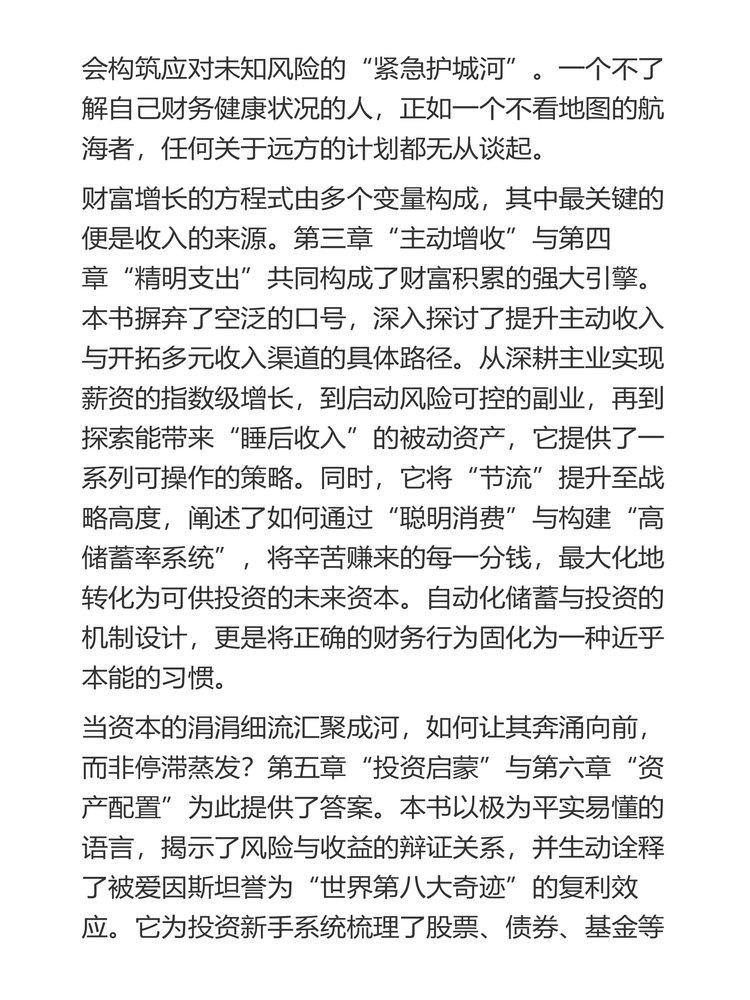 会构筑应对未知风险的“紧急护城河”。一个不了解自己财务健康状况的人，正如一个不看地图的航海者，任何关于远方的计划都无从谈起。

财富增长的方程式由多个变量构成，其中最关键的便是收入的来源。第三章“主动增收”与第四章“精明支出”共同构成了财富积累的强大引擎。本书摒弃了空泛的口号，深入探讨了提升主动收入与开拓多元收入渠道的具体路径。从深耕主业实现薪资的指数级增长，到启动风险可控的副业，再到探索能带来“睡后收入”的被动资产，它提供了一系列可操作的策略。同时，它将“节流”提升至战略高度，阐述了如何通过“聪明消费”与构建“高储蓄率系统”，将辛苦赚来的每一分钱，最大化地转化为可供投资的未来资本。自动化储蓄与投资的机制设计，更是将正确的财务行为固化为一种近乎本能的习惯。

当资本的涓涓细流汇聚成河，如何让其奔涌向前，而非停滞蒸发？第五章“投资启蒙”与第六章“资产配置”为此提供了答案。本书以极为平实易懂的语言，揭示了风险与收益的辩证关系，并生动诠释了被爱因斯坦誉为“世界第八大奇迹”的复利效应。它为投资新手系统梳理了股票、债券、基金等